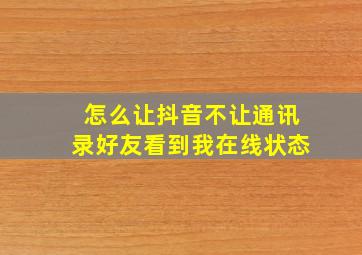 怎么让抖音不让通讯录好友看到我在线状态